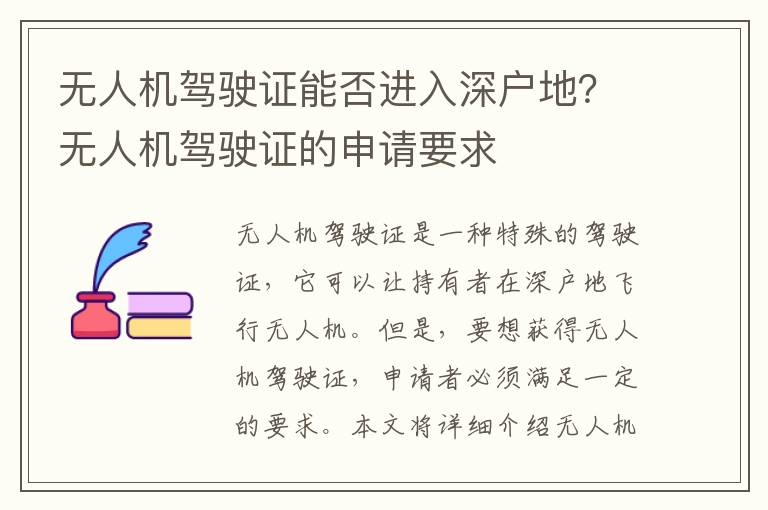 无人机驾驶证能否进入深户地？无人机驾驶证的申请要求

无人机驾驶证是一种特殊的驾驶证，它可以让持有者在深户地飞行无人机。但是，要想获得无人机驾驶证，申请者必须满足一定的要求。本文将详细介绍无人机